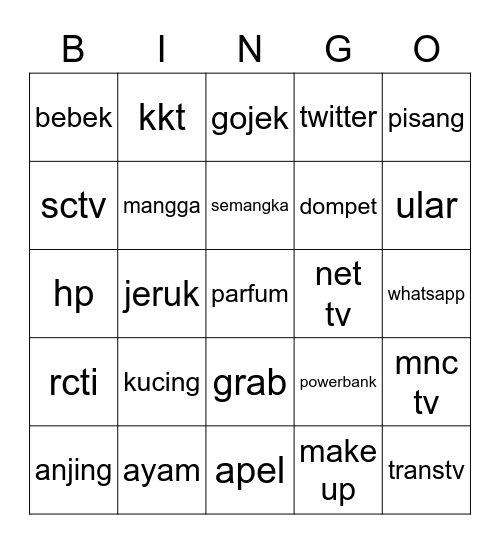 | B | I | N | G | O |
|---|---|---|---|---|
| bebek | kkt | gojek | twitter | pisang |
| sctv | mangga | semangka | dompet | ular |
| hp | jeruk | parfum | net tv | whatsapp |
| rcti | kucing | grab | powerbank | mnc tv |
| anjing | ayam | apel | make up | transtv |